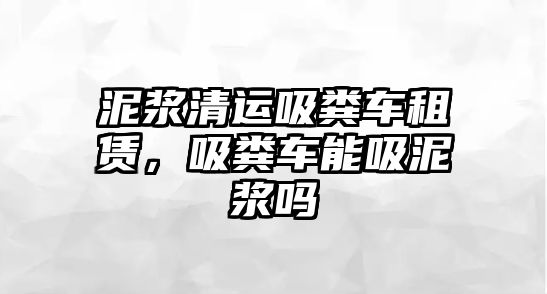 泥浆清运吸粪车租赁，吸粪车能吸泥浆吗